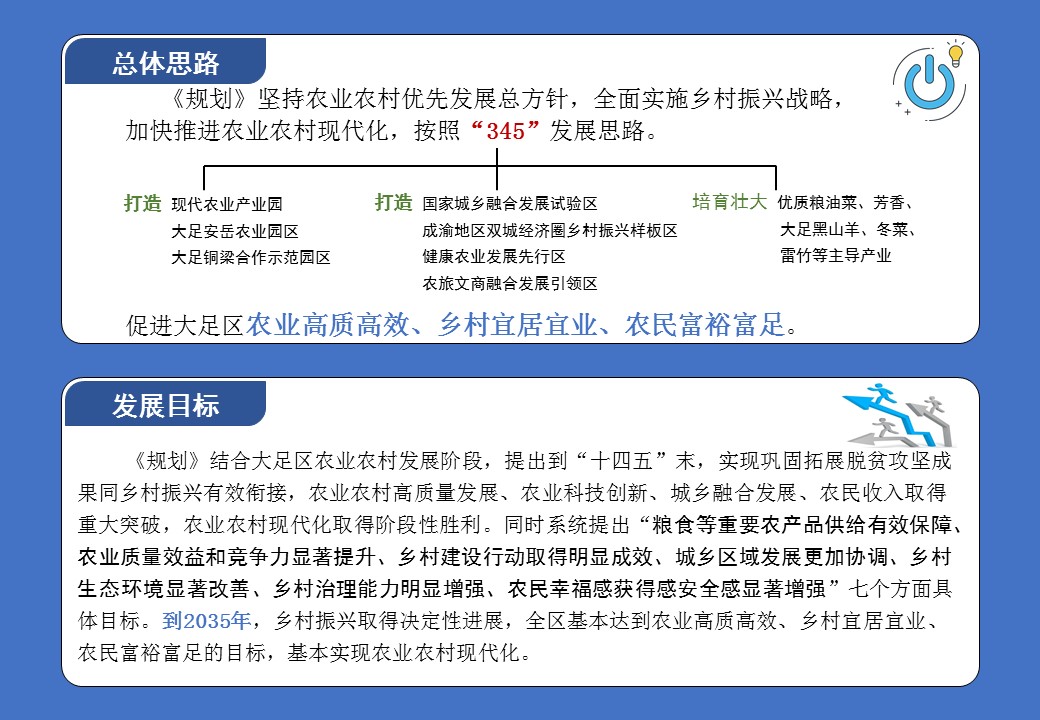 总体思路

《规划》坚持农业农村优先发展总方针，全面实施乡村振兴战略，加快推进农业农村现代化，按照“345”发展思路。

打造 现代农业产业园
大足安岳农业园区
大足铜梁合作示范园区

打造 国家城乡融合发展试验区
成渝地区双城经济圈乡村振兴样板区
健康农业发展先行区
农旅文商融合发展引领区

培育壮大 优质粮油菜、芳香、大足黑山羊、冬菜、雷竹等主导产业

促进大足区农业高质高效、乡村宜居宜业、农民富裕富足。

发展目标

《规划》结合大足区农业农村发展阶段，提出到“十四五”末，实现巩固拓展脱贫攻坚成果同乡村振兴有效衔接，农业农村高质量发展、农业科技创新、城乡融合发展、农民收入取得重大突破，农业农村现代化取得阶段性胜利。同时系统提出“粮食等重要农产品供给有效保障、农业质量效益和竞争力显著提升、乡村建设行动取得明显成效、城乡区域发展更加协调、乡村生态环境显著改善、乡村治理能力明显增强、农民幸福感获得感安全感显著增强”七个方面具体目标。到2035年，乡村振兴取得决定性进展，全区基本达到农业高质高效、乡村宜居宜业、农民富裕富足的目标，基本实现农业农村现代化。